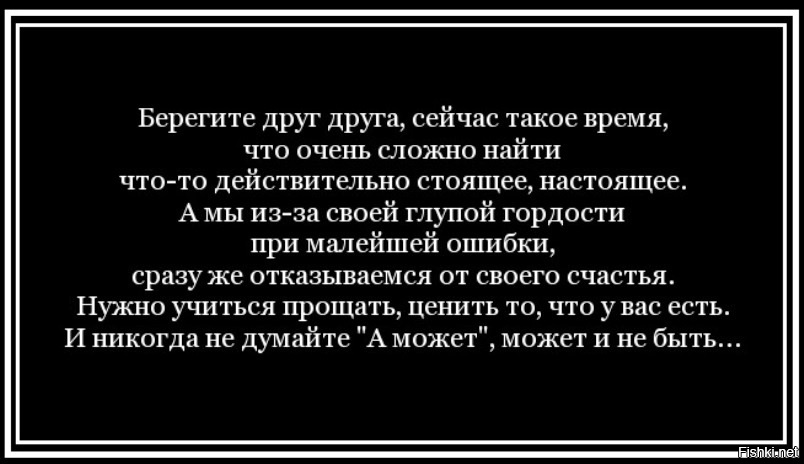 Берегите друг друга, сейчас такое время, что очень сложно найти что-то действительно стоящее, настоящее. А мы из-за своей глупой гордости при малейшей ошибки, сразу же отказываемся от своего счастья. Нужно учиться прощать, ценить то, что у вас есть. И никогда не думайте "А может", может и не быть...

Fishki.net